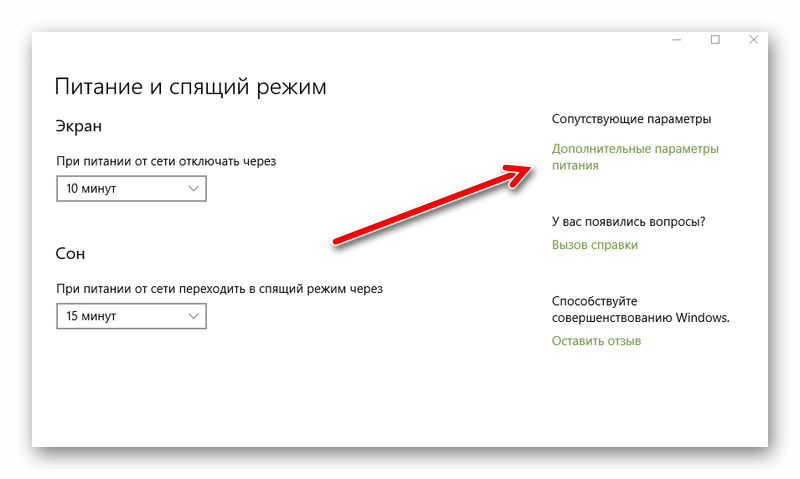 Питание и спящий режим

Экран

При питании от сети отключать через

10 минут

Сон

При питании от сети переходить в спящий режим через

15 минут

Сопутствующие параметры

Дополнительные параметры питания

У вас появились вопросы?

Вызов справки

Способствуйте совершенствованию Windows.

Оставить отзыв